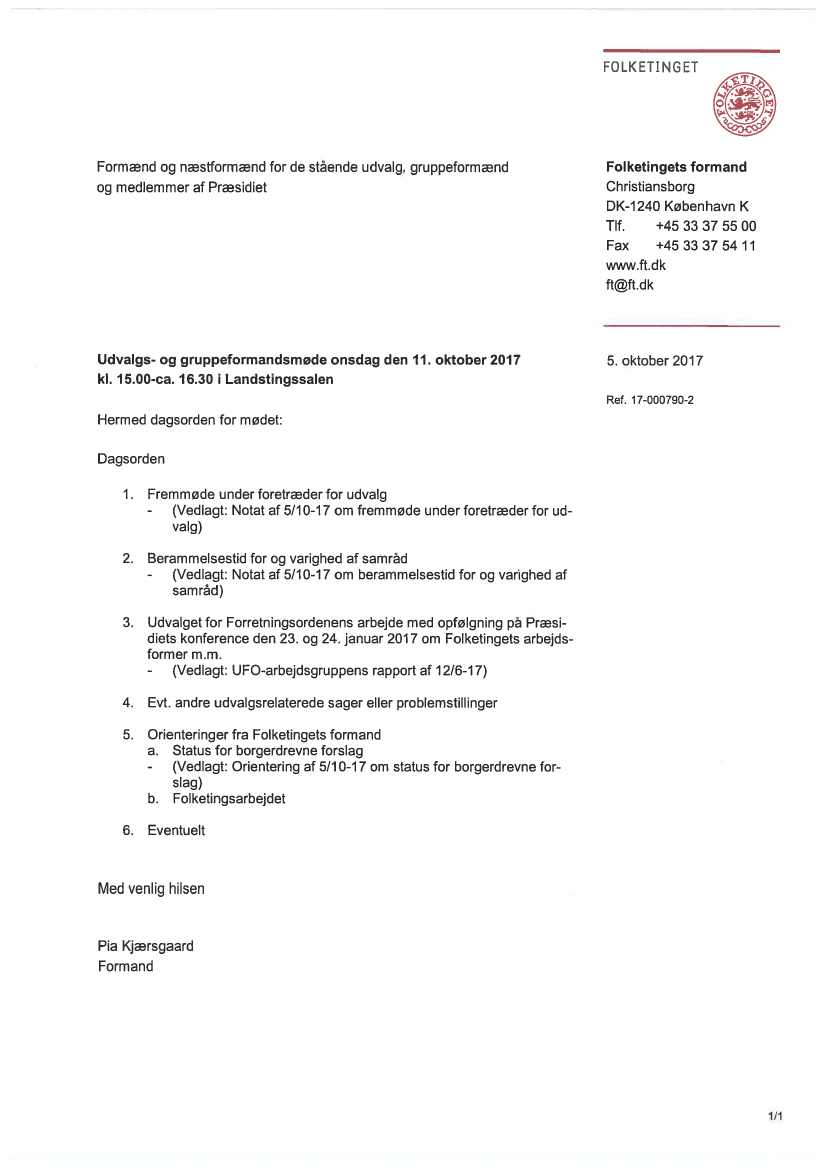 FOLKETINGET

FOLKETINGET

Formænd og næstformænd for de stående udvalg, gruppeformænd og medlemmer af Præsidiet

**Folketingets formand**
Christiansborg
DK-1240 København K
Tlf. +45 33 37 55 00
Fax +45 33 37 54 11
www.ft.dk
ft@ft.dk

**Udvalgs- og gruppeformandsmøde onsdag den 11. oktober 2017 kl. 15.00-ca. 16.30 i Landstingssalen**

5. oktober 2017

Ref. 17-000790-2

Hermed dagsorden for mødet:

Dagsorden

1. Fremmøde under foretræder for udvalg
   - (Vedlagt: Notat af 5/10-17 om fremmøde under foretræder for udvalg)

2. Berammelsestid for og varighed af samråd
   - (Vedlagt: Notat af 5/10-17 om berammelsestid for og varighed af samråd)

3. Udvalget for Forretningsordenens arbejde med opfølgning på Præsidiets konference den 23. og 24. januar 2017 om Folketingets arbejdsformer m.m.
   - (Vedlagt: UFO-arbejdsgruppens rapport af 12/6-17)

4. Evt. andre udvalgsrelaterede sager eller problemstillinger

5. Orienteringer fra Folketingets formand
   a. Status for borgerdrevne forslag
   - (Vedlagt: Orientering af 5/10-17 om status for borgerdrevne forslag)
   b. Folketingsarbejdet

6. Eventuelt

Med venlig hilsen

Pia Kjærsgaard
Formand

1/1